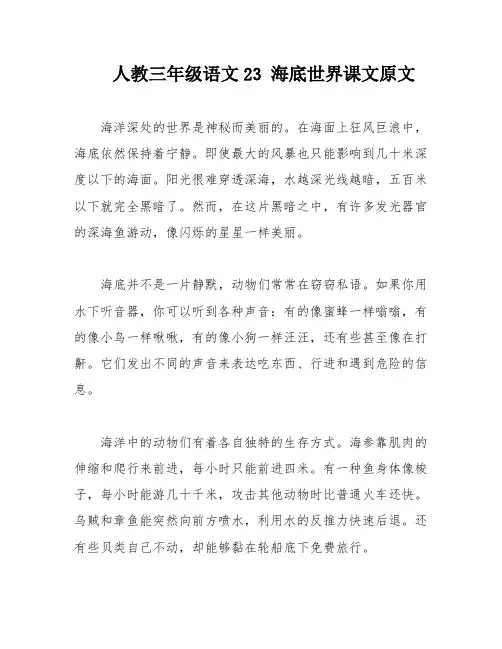 人教三年级语文 23 海底世界课文原文

海洋深处的世界是神秘而美丽的。在海面上狂风巨浪中，海底依然保持着宁静。即使最大的风暴也只能影响到几十米深度以下的海面。阳光很难穿透深海，水越深光线越暗，五百米以下就完全黑暗了。然而，在这片黑暗之中，有许多发光器官的深海鱼游动，像闪烁的星星一样美丽。

海底并不是一片静默，动物们常常在窃窃私语。如果你用水下听音器，你可以听到各种声音：有的像蜜蜂一样嗡嗡，有的像小鸟一样啾啾，有的像小狗一样汪汪，还有些甚至像在打鼾。它们发出不同的声音来表达吃东西、行进和遇到危险的信息。

海洋中的动物们有着各自独特的生存方式。海参靠肌肉的伸缩和爬行来前进，每小时只能前进四米。有一种鱼身体像梭子，每小时能游几十千米，攻击其他动物时比普通火车还快。乌贼和章鱼能突然向前方喷水，利用水的反推力快速后退。还有些贝类自己不动，却能够黏在轮船底下免费旅行。